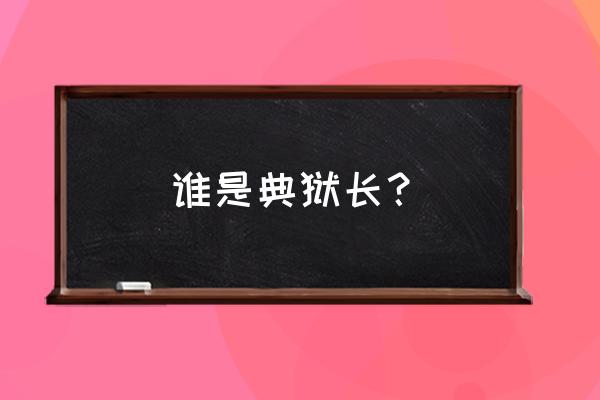 谁是典狱长？